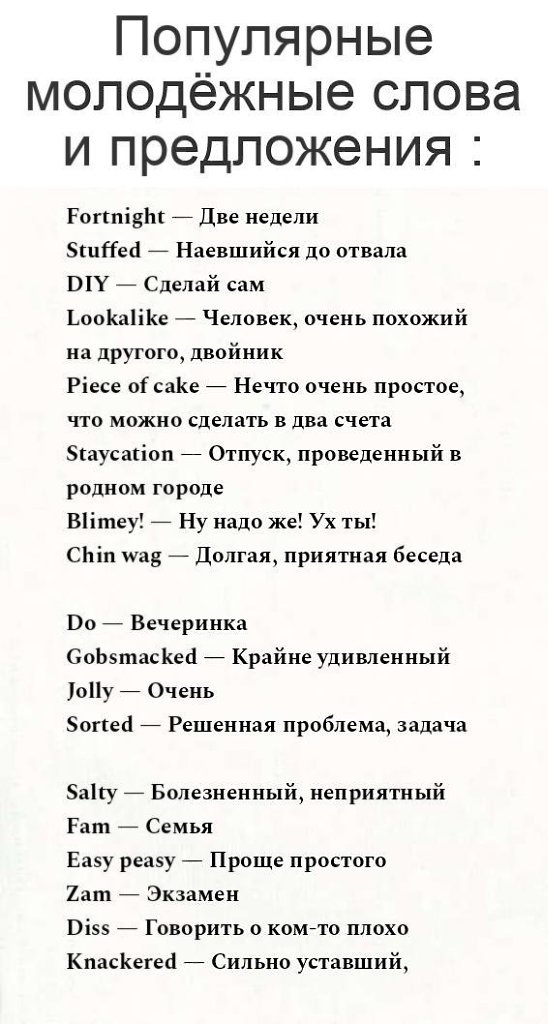 Популярные молодёжные слова и предложения :

Fortnight — Две недели
Stuffed — Наевшийся до отвала
DIY — Сделай сам
Lookalike — Человек, очень похожий на другого, двойник
Piece of cake — Нечто очень простое, что можно сделать в два счета
Staycation — Отпуск, проведенный в родном городе
Blimey! — Ну надо же! Ух ты!
Chin wag — Долгая, приятная беседа

Do — Вечеринка
Gobsmacked — Крайне удивленный
Jolly — Очень
Sorted — Решенная проблема, задача

Salty — Болезненный, неприятный
Fam — Семья
Easy peasy — Проще простого
Zam — Экзамен
Diss — Говорить о ком-то плохо
Knackered — Сильно уставший,